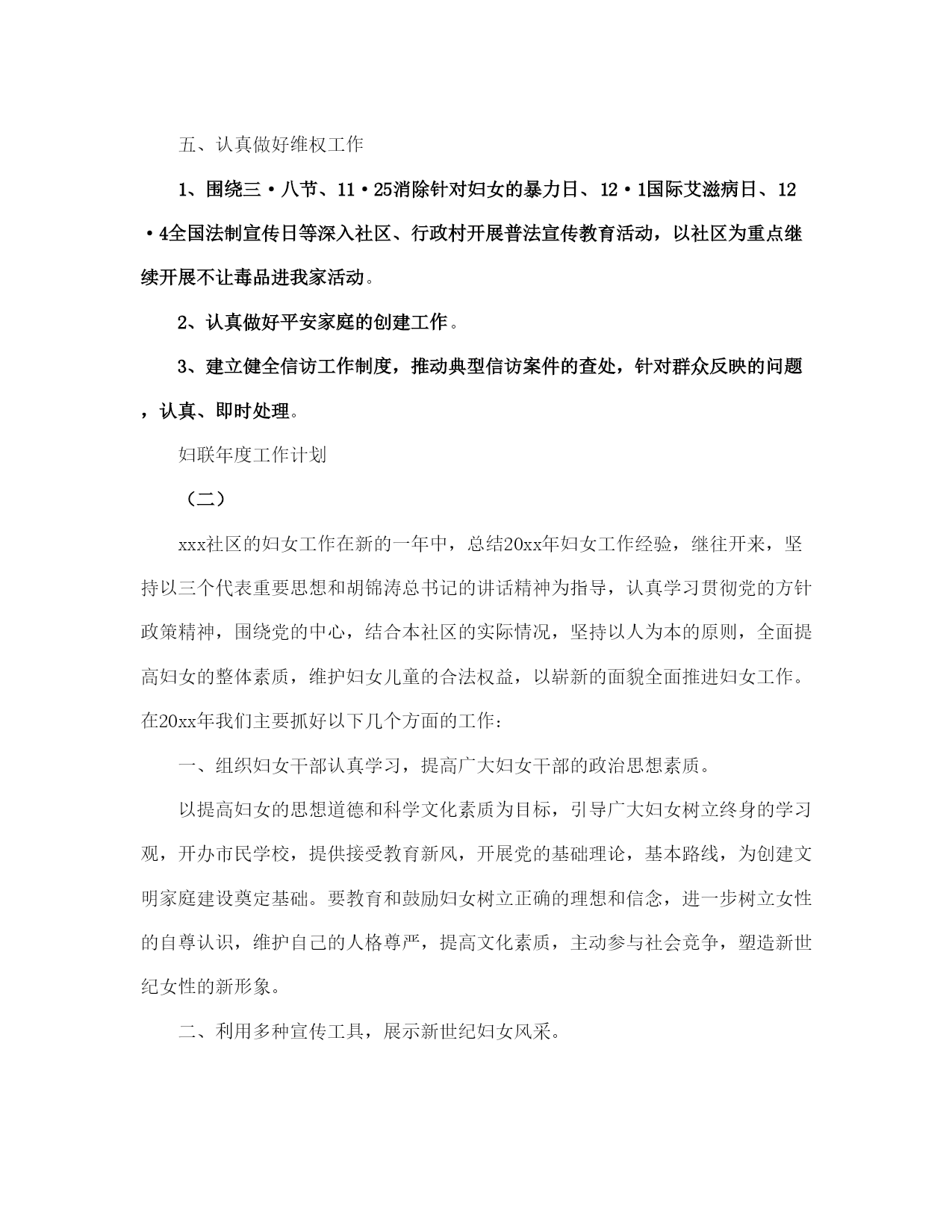 五、认真做好维权工作

1、围绕三·八节、11·25消除针对妇女的暴力日、12·1国际艾滋病日、12·4全国法制宣传日等深入社区、行政村开展普法宣传教育活动，以社区为重点继续开展不让毒品进我家活动。

2、认真做好平安家庭的创建工作。

3、建立健全信访工作制度，推动典型信访案件的查处，针对群众反映的问题，认真、即时处理。

妇联年度工作计划

（二）

xxx社区的妇女工作在新的一年中，总结20xx年妇女工作经验，继往开来，坚持以三个代表重要思想和胡锦涛总书记的讲话精神为指导，认真学习贯彻党的方针政策精神，围绕党的中心，结合本社区的实际情况，坚持以人为本的原则，全面提高妇女的整体素质，维护妇女儿童的合法权益，以崭新的面貌全面推进妇女工作。在20xx年我们主要抓好以下几个方面的工作：

一、组织妇女干部认真学习，提高广大妇女干部的政治思想素质。

以提高妇女的思想道德和科学文化素质为目标，引导广大妇女树立终身的学习观，开办市民学校，提供接受教育新风，开展党的基础理论，基本路线，为创建文明家庭建设奠定基础。要教育和鼓励妇女树立正确的理想和信念，进一步树立女性的自尊认识，维护自己的人格尊严，提高文化素质，主动参与社会竞争，塑造新世纪女性的新形象。

二、利用多种宣传工具，展示新世纪妇女风采。